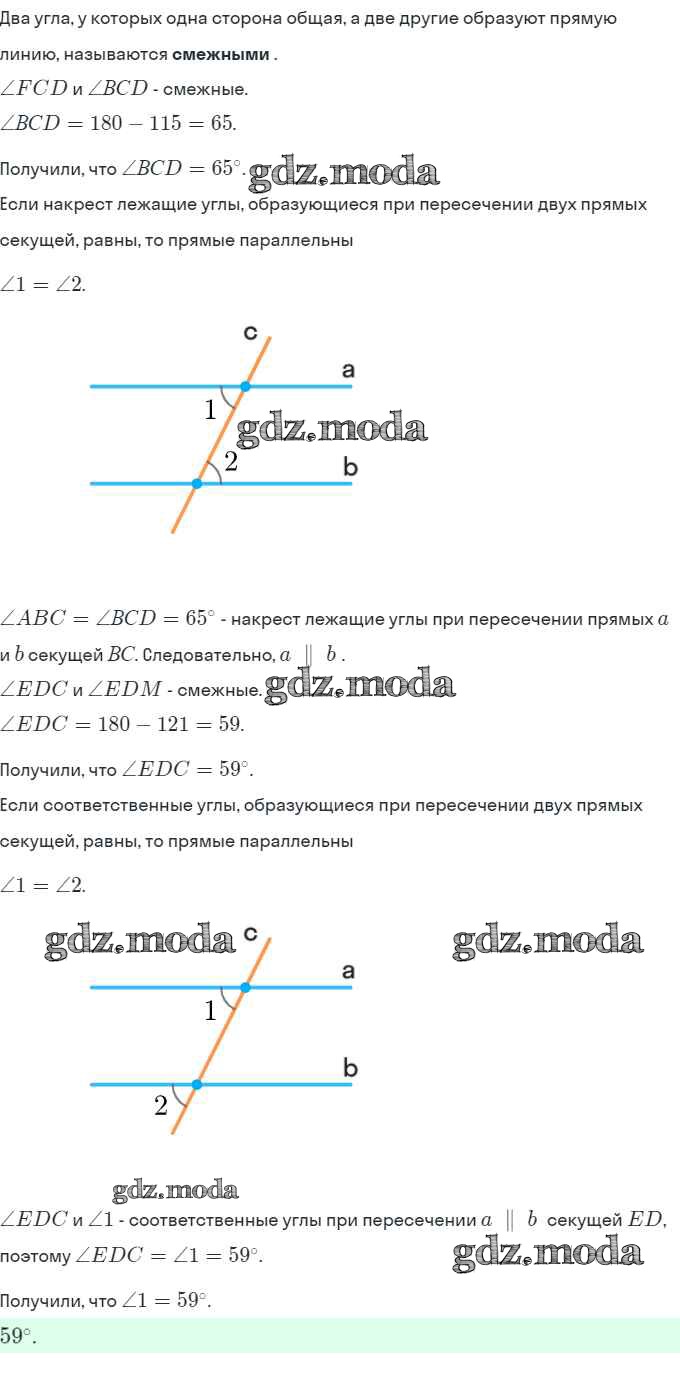 Два угла, у которых одна сторона общая, а две другие образуют прямую линию, называются **смежными** .

$\angle FCD$ и $\angle BCD$ - смежные.

$\angle BCD = 180 - 115 = 65.$

Получили, что $\angle BCD = 65^\circ$. gdz.moda

Если накрест лежащие углы, образующиеся при пересечении двух прямых секущей, равны, то прямые параллельны

$\angle 1 = \angle 2.$

c
a
1
gdz.moda
2
b

$\angle ABC = \angle BCD = 65^\circ$ - накрест лежащие углы при пересечении прямых $a$ и $b$ секущей $BC$. Следовательно, $a \parallel b$ .

$\angle EDC$ и $\angle EDM$ - смежные. gdz.moda

$\angle EDC = 180 - 121 = 59.$

Получили, что $\angle EDC = 59^\circ$.

Если соответственные углы, образующиеся при пересечении двух прямых секущей, равны, то прямые параллельны

$\angle 1 = \angle 2.$

gdz.moda c gdz.moda
a
1
b
2

gdz.moda

$\angle EDC$ и $\angle 1$ - соответственные углы при пересечении $a \parallel b$ секущей $ED$, поэтому $\angle EDC = \angle 1 = 59^\circ$. gdz.moda

Получили, что $\angle 1 = 59^\circ$.

$59^\circ$.